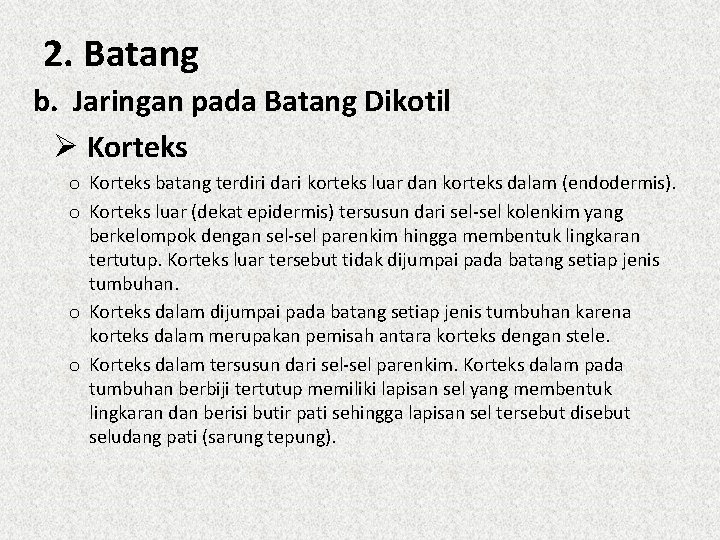 2. Batang

b. Jaringan pada Batang Dikotil

➢ Korteks

o Korteks batang terdiri dari korteks luar dan korteks dalam (endodermis).

o Korteks luar (dekat epidermis) tersusun dari sel-sel kolenkim yang berkelompok dengan sel-sel parenkim hingga membentuk lingkaran tertutup. Korteks luar tersebut tidak dijumpai pada batang setiap jenis tumbuhan.

o Korteks dalam dijumpai pada batang setiap jenis tumbuhan karena korteks dalam merupakan pemisah antara korteks dengan stele.

o Korteks dalam tersusun dari sel-sel parenkim. Korteks dalam pada tumbuhan berbiji tertutup memiliki lapisan sel yang membentuk lingkaran dan berisi butir pati sehingga lapisan sel tersebut disebut seludang pati (sarung tepung).